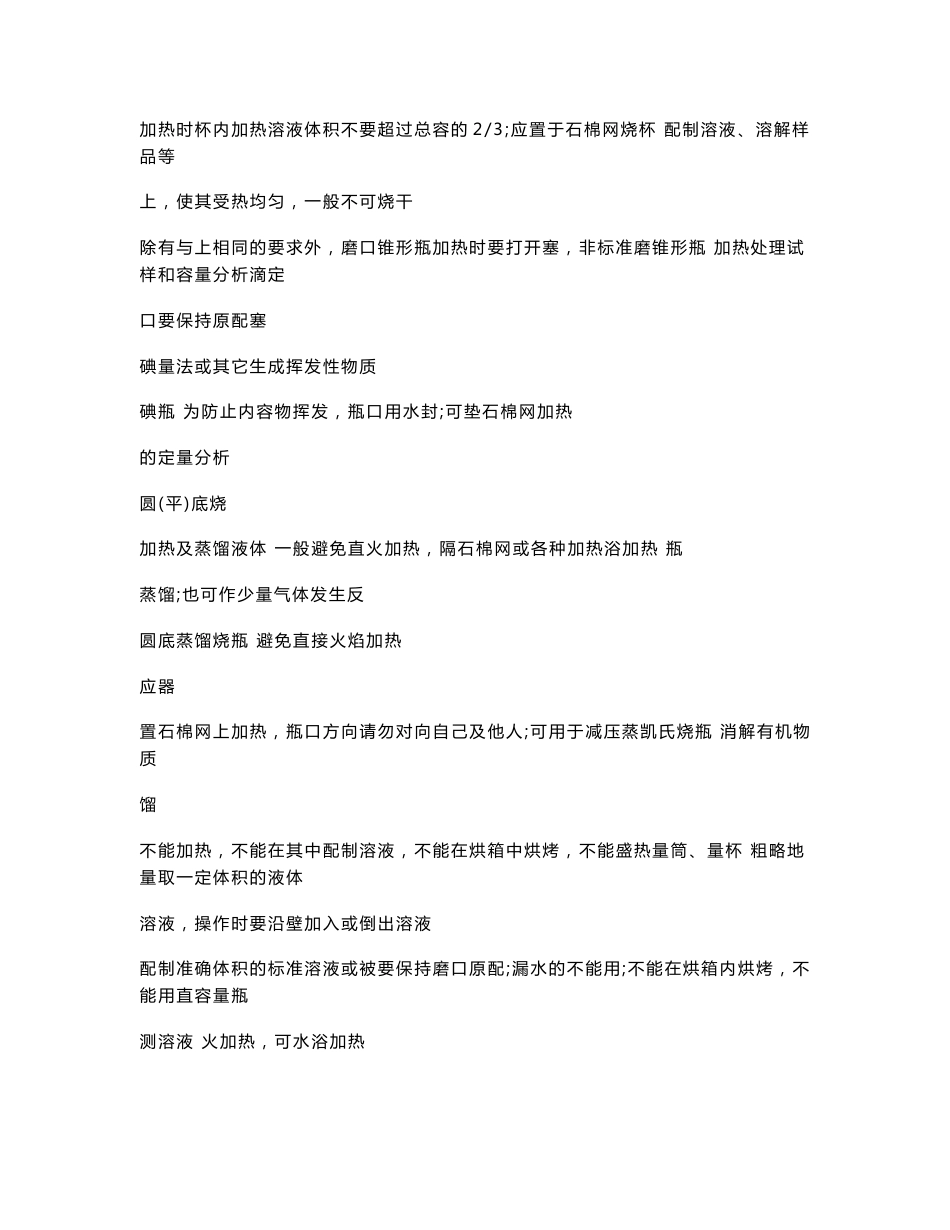 加热时杯内加热溶液体积不要超过总容的 2/3;应置于石棉网烧杯 配制溶液、溶解样品等

上，使其受热均匀，一般不可烧干

除有与上相同的要求外，磨口锥形瓶加热时要打开塞，非标准磨锥形瓶 加热处理试样和容量分析滴定

口要保持原配塞

碘量法或其它生成挥发性物质

碘瓶 为防止内容物挥发，瓶口用水封;可垫石棉网加热

的定量分析

圆(平)底烧

加热及蒸馏液体 一般避免直火加热，隔石棉网或各种加热浴加热 瓶

蒸馏;也可作少量气体发生反

圆底蒸馏烧瓶 避免直接火焰加热

应器

置石棉网上加热，瓶口方向请勿对向自己及他人;可用于减压蒸凯氏烧瓶 消解有机物质

馏

不能加热，不能在其中配制溶液，不能在烘箱中烘烤，不能盛热量筒、量杯 粗略地量取一定体积的液体

溶液，操作时要沿壁加入或倒出溶液

配制准确体积的标准溶液或被要保持磨口原配;漏水的不能用;不能在烘箱内烘烤，不能用直容量瓶

测溶液 火加热，可水浴加热